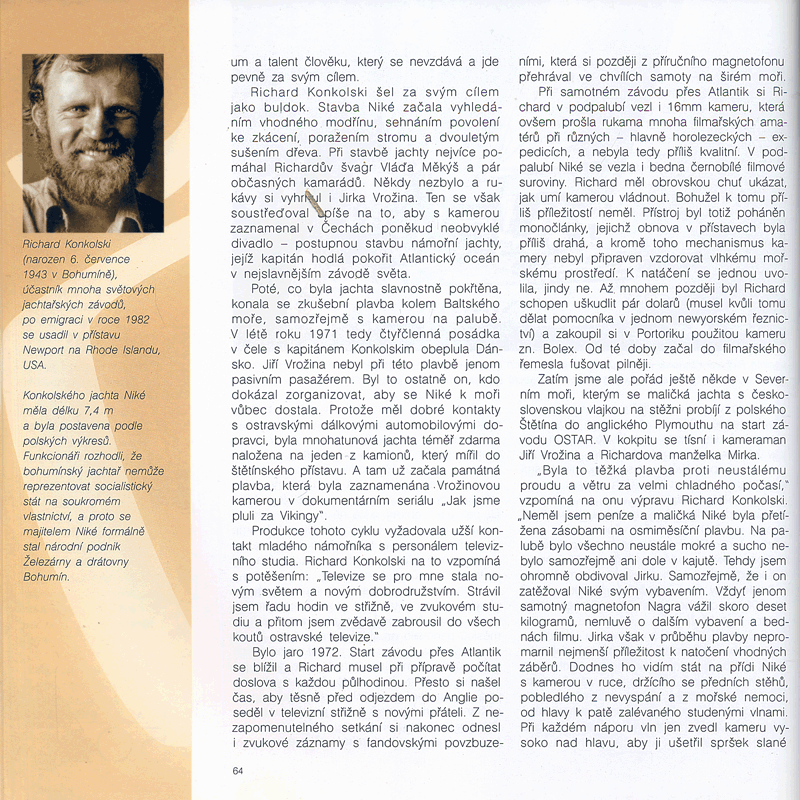 Richard Konkolski (narozen 6. července 1943 v Bohumíně), účastník mnoha světových jachtařských závodů, po emigraci v roce 1982 se usadil v přístavu Newport na Rhode Islandu, USA.

Konkolského jachta Niké měla délku 7,4 m a byla postavena podle polských výkresů. Funkcionáři rozhodli, že bohumínský jachtař nemůže reprezentovat socialistický stát na soukromém vlastnictví, a proto se majitelem Niké formálně stal národní podnik Železárny a drátovny Bohumín.

um a talent člověku, který se nevzdává a jde pevně za svým cílem.

Richard Konkolski šel za svým cílem jako buldok. Stavba Niké začala vyhledáním vhodného modřínu, sehnáním povolení ke zkácení, poražením stromu a dvouletým sušením dřeva. Při stavbě jachty nejvíce pomáhal Richardův švagr Vláďa Měkýš a pár občasných kamarádů. Někdy nezbylo a rukávy si vyhrnul i Jirka Vrožina. Ten se však soustřeďoval spíše na to, aby s kamerou zaznamenal v Čechách poněkud neobvyklé divadlo – postupnou stavbu námořní jachty, jejíž kapitán hodlá pokořit Atlantický oceán v nejslavnějším závodě světa.

Poté, co byla jachta slavnostně pokřtěna, konala se zkušební plavba kolem Baltského moře, samozřejmě s kamerou na palubě. V létě roku 1971 tedy čtyřčlenná posádka v čele s kapitánem Konkolskim obeplula Dánsko. Jiří Vrožina nebyl při této plavbě jenom pasivním pasažérem. Byl to ostatně on, kdo dokázal zorganizovat, aby se Niké k moři vůbec dostala. Protože měl dobré kontakty s ostravskými dálkovými automobilovými dopravci, byla mnohatunová jachta téměř zdarma naložena na jeden z kamionů, který mířil do štětínského přístavu. A tam už začala památná plavba, která byla zaznamenána Vrožinovou kamerou v dokumentárním seriálu „Jak jsme pluli za Vikingy".

Produkce tohoto cyklu vyžadovala užší kontakt mladého námořníka s personálem televizního studia. Richard Konkolski na to vzpomíná s potěšením: „Televize se pro mne stala novým světem a novým dobrodružstvím. Strávil jsem řadu hodin ve střižně, ve zvukovém studiu a přitom jsem zvědavě zabrousil do všech koutů ostravské televize."

Bylo jaro 1972. Start závodu přes Atlantik se blížil a Richard musel při přípravě počítat doslova s každou půlhodinou. Přesto si našel čas, aby těsně před odjezdem do Anglie poseděl v televizní střižně s novými přáteli. Z nezapomenutelného setkání si nakonec odnesl i zvukové záznamy s fandovskými povzbuzeními, která si později z příručního magnetofonu přehrával ve chvílích samoty na širém moři.

Při samotném závodu přes Atlantik si Richard v podpalubí vezl i 16mm kameru, která ovšem prošla rukama mnoha filmařských amatérů při různých – hlavně horolezeckých – expedicích, a nebyla tedy příliš kvalitní. V podpalubí Niké se vezla i bedna černobílé filmové suroviny. Richard měl obrovskou chuť ukázat, jak umí kamerou vládnout. Bohužel k tomu příliš příležitostí neměl. Přístroj byl totiž poháněn monočlánky, jejichž obnova v přístavech byla příliš drahá, a kromě toho mechanismus kamery nebyl připraven vzdorovat vlhkému mořskému prostředí. K natáčení se jednou uvolila, jindy ne. Až mnohem později byl Richard schopen uškudlit pár dolarů (musel kvůli tomu dělat pomocníka v jednom newyorském řeznictví) a zakoupil si v Portoriku použitou kameru zn. Bolex. Od té doby začal do filmařského řemesla fušovat pilněji.

Zatím jsme ale pořád ještě někde v Severním moři, kterým se maličká jachta s československou vlajkou na stěžni probíjí z polského Štětína do anglického Plymouthu na start závodu OSTAR. V kokpitu se tísní i kameraman Jiří Vrožina a Richardova manželka Mirka.

„Byla to těžká plavba proti neustálému proudu a větru za velmi chladného počasí," vzpomíná na onu výpravu Richard Konkolski. „Neměl jsem peníze a maličká Niké byla přetížena zásobami na osmiměsíční plavbu. Na palubě bylo všechno neustále mokré a sucho nebylo samozřejmě ani dole v kajutě. Tehdy jsem ohromně obdivoval Jirku. Samozřejmě, že i on zatěžoval Niké svým vybavením. Vždyť jenom samotný magnetofon Nagra vážil skoro deset kilogramů, nemluvě o dalším vybavení a bednách filmu. Jirka však v průběhu plavby nepromarnil nejmenší příležitost k natočení vhodných záběrů. Dodnes ho vidím stát na přídi Niké s kamerou v ruce, držícího se předních stěhů, pobledlého z nevyspání a z mořské nemoci, od hlavy k patě zalévaného studenými vlnami. Při každém náporu vln jen zvedl kameru vysoko nad hlavu, aby ji ušetřil spršek slané

64